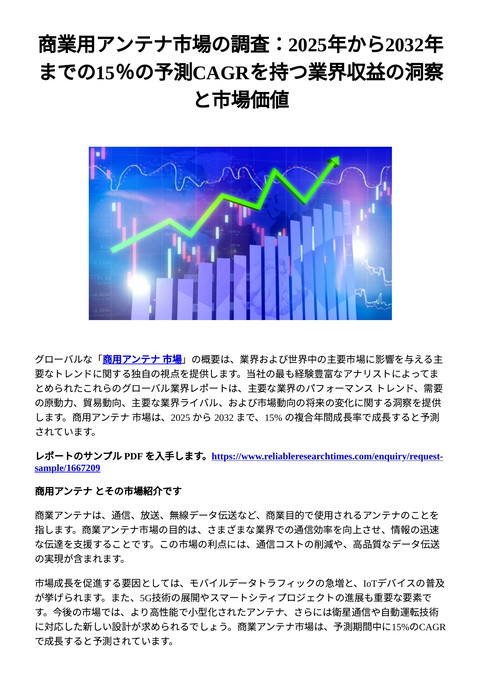 商業用アンテナ市場の調査：2025年から2032年までの15％の予測CAGRを持つ業界収益の洞察と市場価値

グローバルな「商用アンテナ 市場」の概要は、業界および世界中の主要市場に影響を与える主要なトレンドに関する独自の視点を提供します。当社の最も経験豊富なアナリストによってまとめられたこれらのグローバル業界レポートは、主要な業界のパフォーマンス トレンド、需要の原動力、貿易動向、主要な業界ライバル、および市場動向の将来の変化に関する洞察を提供します。商用アンテナ 市場は、2025 から 2032 まで、15% の複合年間成長率で成長すると予測されています。

レポートのサンプル PDF を入手します。https://www.reliableresearchtimes.com/enquiry/request-sample/1667209

商用アンテナ とその市場紹介です

商業アンテナは、通信、放送、無線データ伝送など、商業目的で使用されるアンテナのことを指します。商業アンテナ市場の目的は、さまざまな業界での通信効率を向上させ、情報の迅速な伝達を支援することです。この市場の利点には、通信コストの削減や、高品質なデータ伝送の実現が含まれます。

市場成長を促進する要因としては、モバイルデータトラフィックの急増と、IoTデバイスの普及が挙げられます。また、5G技術の展開やスマートシティプロジェクトの進展も重要な要素です。今後の市場では、より高性能で小型化されたアンテナ、さらには衛星通信や自動運転技術に対応した新しい設計が求められるでしょう。商業アンテナ市場は、予測期間中に15%のCAGRで成長すると予測されています。